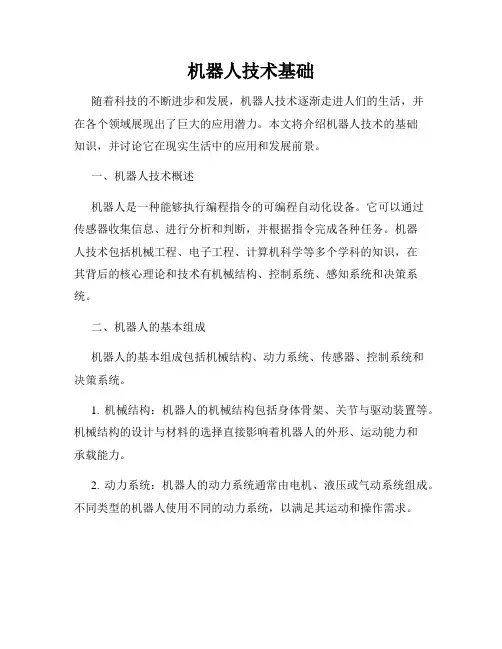 机器人技术基础

随着科技的不断进步和发展，机器人技术逐渐走进人们的生活，并在各个领域展现出了巨大的应用潜力。本文将介绍机器人技术的基础知识，并讨论它在现实生活中的应用和发展前景。

一、机器人技术概述

机器人是一种能够执行编程指令的可编程自动化设备。它可以通过传感器收集信息、进行分析和判断，并根据指令完成各种任务。机器人技术包括机械工程、电子工程、计算机科学等多个学科的知识，在其背后的核心理论和技术有机械结构、控制系统、感知系统和决策系统。

二、机器人的基本组成

机器人的基本组成包括机械结构、动力系统、传感器、控制系统和决策系统。

1. 机械结构：机器人的机械结构包括身体骨架、关节与驱动装置等。机械结构的设计与材料的选择直接影响着机器人的外形、运动能力和承载能力。

2. 动力系统：机器人的动力系统通常由电机、液压或气动系统组成。不同类型的机器人使用不同的动力系统，以满足其运动和操作需求。